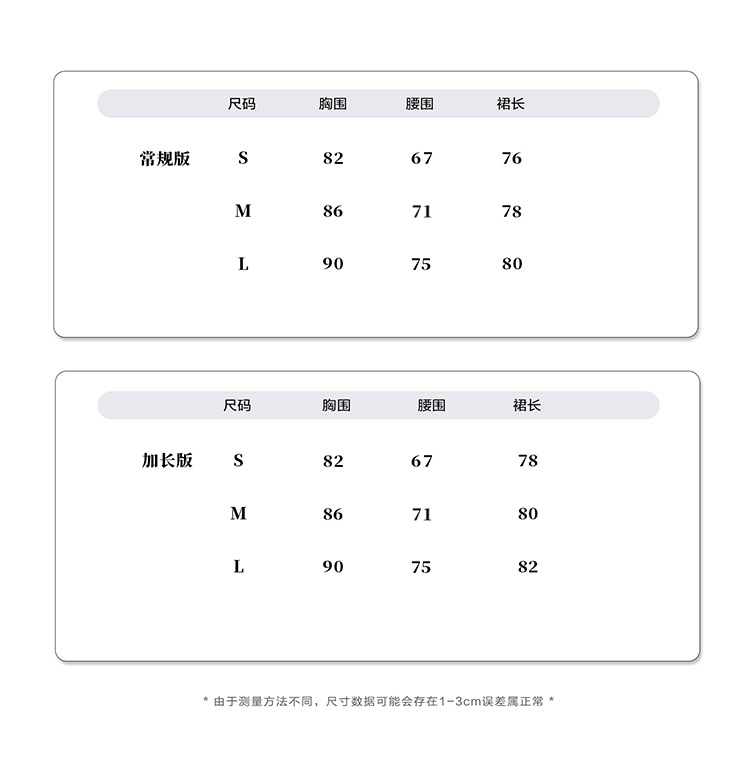 | | 尺码 | 胸围 | 腰围 | 裙长 |
|---|---|---|---|---|
| 常规版 | S | 82 | 67 | 76 |
| | M | 86 | 71 | 78 |
| | L | 90 | 75 | 80 |

| | 尺码 | 胸围 | 腰围 | 裙长 |
|---|---|---|---|---|
| 加长版 | S | 82 | 67 | 78 |
| | M | 86 | 71 | 80 |
| | L | 90 | 75 | 82 |

* 由于测量方法不同，尺寸数据可能会存在1-3cm误差属正常 *